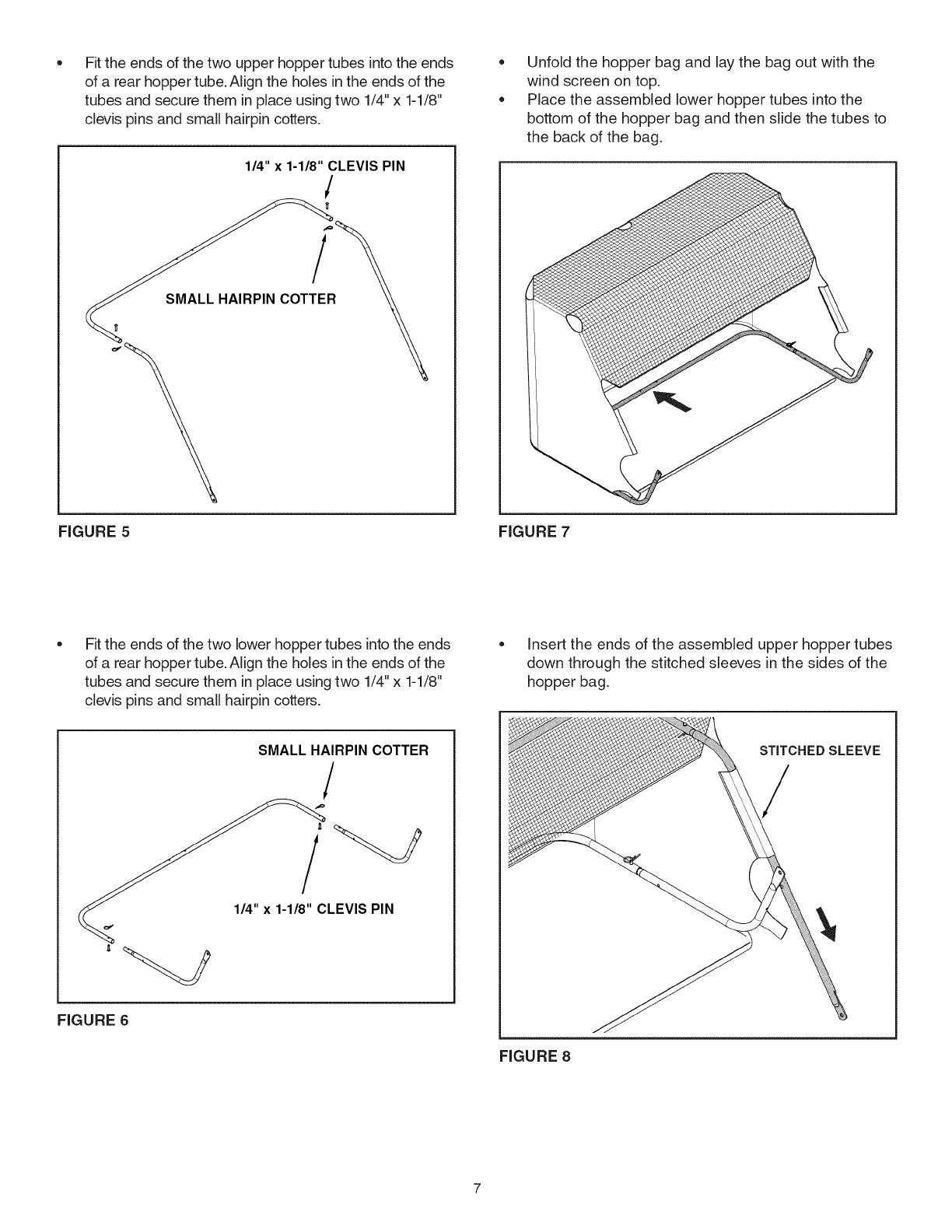 • Fit the ends of the two upper hopper tubes into the ends of a rear hopper tube. Align the holes in the ends of the tubes and secure them in place using two 1/4" x 1-1/8" clevis pins and small hairpin cotters.

1/4" x 1-1/8" CLEVIS PIN

SMALL HAIRPIN COTTER

FIGURE 5

• Fit the ends of the two lower hopper tubes into the ends of a rear hopper tube. Align the holes in the ends of the tubes and secure them in place using two 1/4" x 1-1/8" clevis pins and small hairpin cotters.

SMALL HAIRPIN COTTER

1/4" x 1-1/8" CLEVIS PIN

FIGURE 6

• Unfold the hopper bag and lay the bag out with the wind screen on top.
• Place the assembled lower hopper tubes into the bottom of the hopper bag and then slide the tubes to the back of the bag.

FIGURE 7

• Insert the ends of the assembled upper hopper tubes down through the stitched sleeves in the sides of the hopper bag.

STITCHED SLEEVE

FIGURE 8

7